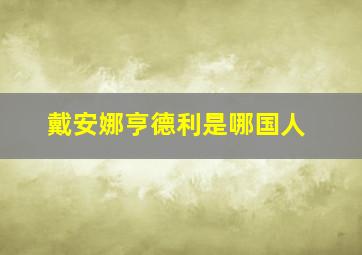 戴安娜亨德利是哪国人